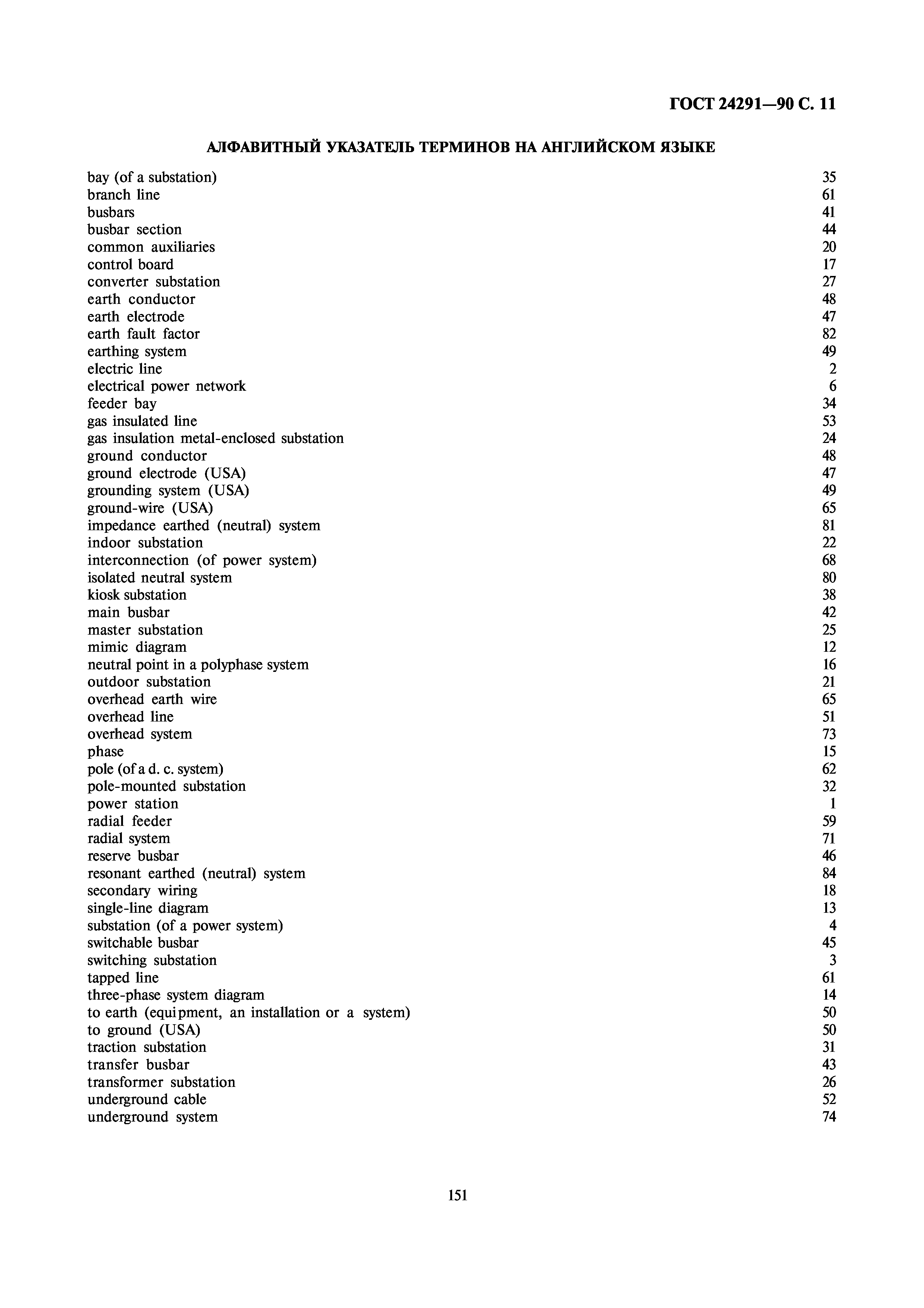 ГОСТ 24291—90 С. 11

АЛФАВИТНЫЙ УКАЗАТЕЛЬ ТЕРМИНОВ НА АНГЛИЙСКОМ ЯЗЫКЕ

| | |
|---|---|
| bay (of a substation) | 35 |
| branch line | 61 |
| busbars | 41 |
| busbar section | 44 |
| common auxiliaries | 20 |
| control board | 17 |
| converter substation | 27 |
| earth conductor | 48 |
| earth electrode | 47 |
| earth fault factor | 82 |
| earthing system | 49 |
| electric line | 2 |
| electrical power network | 6 |
| feeder bay | 34 |
| gas insulated line | 53 |
| gas insulation metal-enclosed substation | 24 |
| ground conductor | 48 |
| ground electrode (USA) | 47 |
| grounding system (USA) | 49 |
| ground-wire (USA) | 65 |
| impedance earthed (neutral) system | 81 |
| indoor substation | 22 |
| interconnection (of power system) | 68 |
| isolated neutral system | 80 |
| kiosk substation | 38 |
| main busbar | 42 |
| master substation | 25 |
| mimic diagram | 12 |
| neutral point in a polyphase system | 16 |
| outdoor substation | 21 |
| overhead earth wire | 65 |
| overhead line | 51 |
| overhead system | 73 |
| phase | 15 |
| pole (of a d. c. system) | 62 |
| pole-mounted substation | 32 |
| power station | 1 |
| radial feeder | 59 |
| radial system | 71 |
| reserve busbar | 46 |
| resonant earthed (neutral) system | 84 |
| secondary wiring | 18 |
| single-line diagram | 13 |
| substation (of a power system) | 4 |
| switchable busbar | 45 |
| switching substation | 3 |
| tapped line | 61 |
| three-phase system diagram | 14 |
| to earth (equipment, an installation or a system) | 50 |
| to ground (USA) | 50 |
| traction substation | 31 |
| transfer busbar | 43 |
| transformer substation | 26 |
| underground cable | 52 |
| underground system | 74 |

151